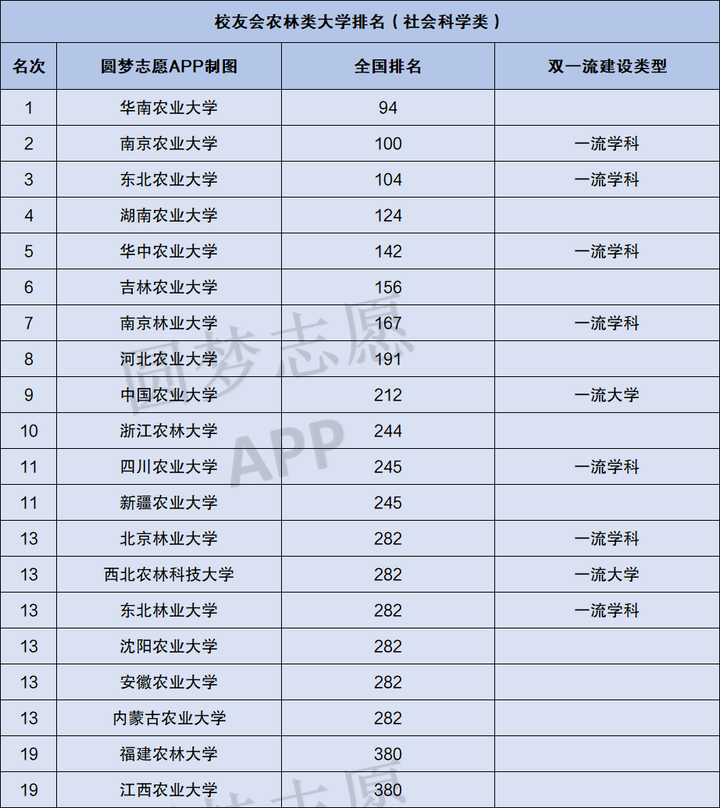 校友会农林类大学排名（社会科学类）

| 名次 | 圆梦志愿APP制图 | 全国排名 | 双一流建设类型 |
|---|---|---|---|
| 1 | 华南农业大学 | 94 | |
| 2 | 南京农业大学 | 100 | 一流学科 |
| 3 | 东北农业大学 | 104 | 一流学科 |
| 4 | 湖南农业大学 | 124 | |
| 5 | 华中农业大学 | 142 | 一流学科 |
| 6 | 吉林农业大学 | 156 | |
| 7 | 南京林业大学 | 167 | 一流学科 |
| 8 | 河北农业大学 | 191 | |
| 9 | 中国农业大学 | 212 | 一流大学 |
| 10 | 浙江农林大学 | 244 | |
| 11 | 四川农业大学 | 245 | 一流学科 |
| 11 | 新疆农业大学 | 245 | |
| 13 | 北京林业大学 | 282 | 一流学科 |
| 13 | 西北农林科技大学 | 282 | 一流大学 |
| 13 | 东北林业大学 | 282 | 一流学科 |
| 13 | 沈阳农业大学 | 282 | |
| 13 | 安徽农业大学 | 282 | |
| 13 | 内蒙古农业大学 | 282 | |
| 19 | 福建农林大学 | 380 | |
| 19 | 江西农业大学 | 380 | |

圆梦志愿
APP